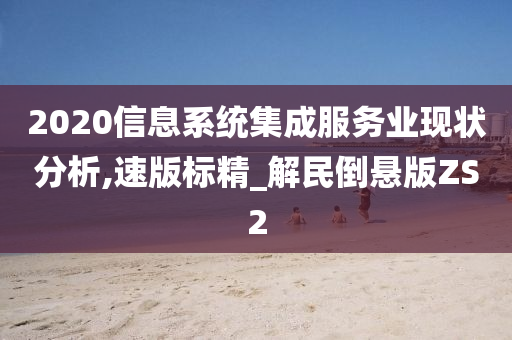 2020信息系统集成服务业现状分析,速版标精_解民倒悬版ZS2